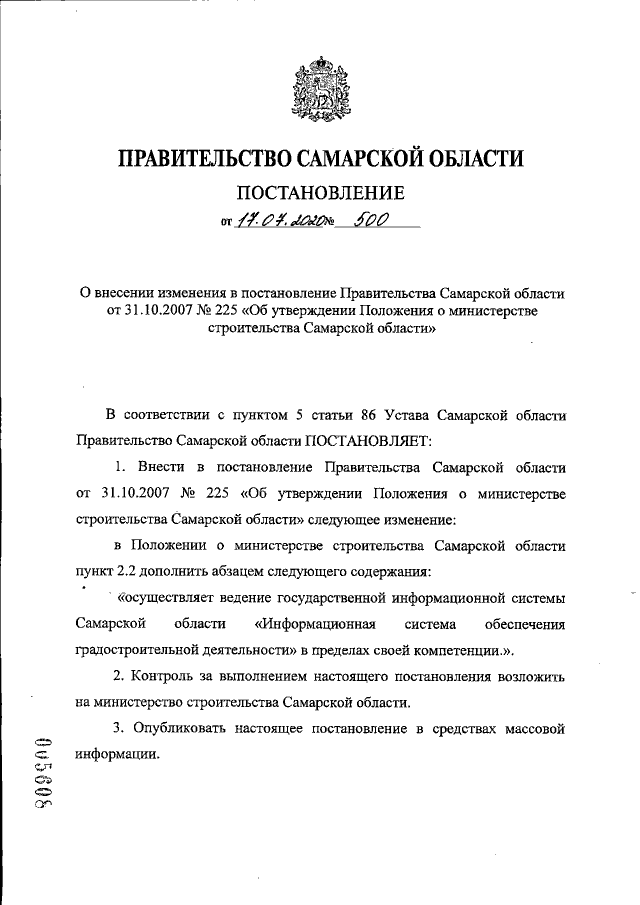 ПРАВИТЕЛЬСТВО САМАРСКОЙ ОБЛАСТИ

ПОСТАНОВЛЕНИЕ

от 17.07.2020 № 500

О внесении изменения в постановление Правительства Самарской области от 31.10.2007 № 225 «Об утверждении Положения о министерстве строительства Самарской области»

В соответствии с пунктом 5 статьи 86 Устава Самарской области Правительство Самарской области ПОСТАНОВЛЯЕТ:

1. Внести в постановление Правительства Самарской области от 31.10.2007 № 225 «Об утверждении Положения о министерстве строительства Самарской области» следующее изменение:

в Положении о министерстве строительства Самарской области пункт 2.2 дополнить абзацем следующего содержания:

«осуществляет ведение государственной информационной системы Самарской области «Информационная система обеспечения градостроительной деятельности» в пределах своей компетенции.».

2. Контроль за выполнением настоящего постановления возложить на министерство строительства Самарской области.

3. Опубликовать настоящее постановление в средствах массовой информации.

005608